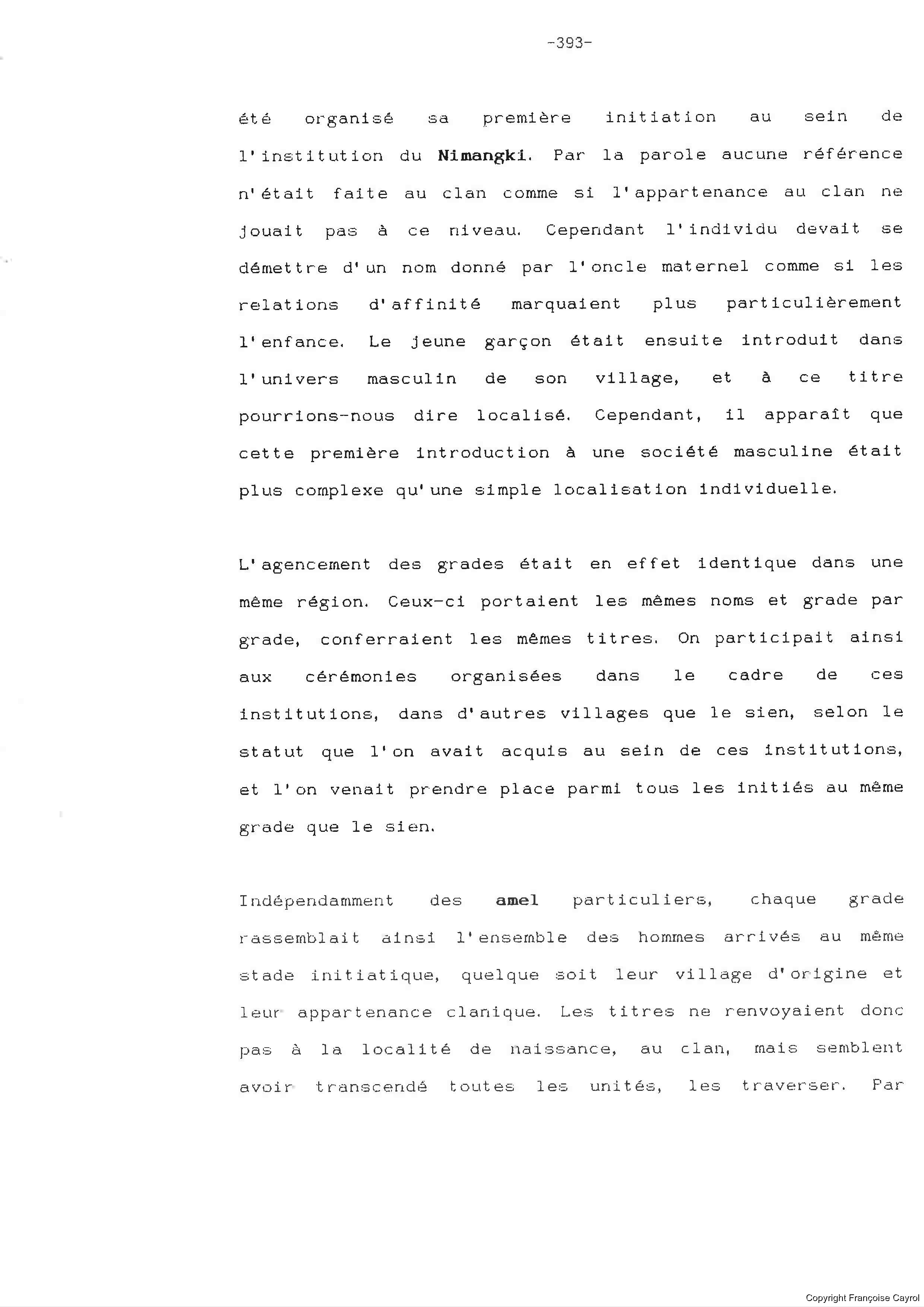 -393-

été organisé sa première initiation au sein de l'institution du Nimangki. Par la parole aucune référence n'était faite au clan comme si l'appartenance au clan ne jouait pas à ce niveau. Cependant l'individu devait se démettre d'un nom donné par l'oncle maternel comme si les relations d'affinité marquaient plus particulièrement l'enfance. Le jeune garçon était ensuite introduit dans l'univers masculin de son village, et à ce titre pourrions-nous dire localisé. Cependant, il apparaît que cette première introduction à une société masculine était plus complexe qu'une simple localisation individuelle.

L'agencement des grades était en effet identique dans une même région. Ceux-ci portaient les mêmes noms et grade par grade, conferraient les mêmes titres. On participait ainsi aux cérémonies organisées dans le cadre de ces institutions, dans d'autres villages que le sien, selon le statut que l'on avait acquis au sein de ces institutions, et l'on venait prendre place parmi tous les initiés au même grade que le sien.

Indépendamment des amel particuliers, chaque grade rassemblait ainsi l'ensemble des hommes arrivés au même stade initiatique, quelque soit leur village d'origine et leur appartenance clanique. Les titres ne renvoyaient donc pas à la localité de naissance, au clan, mais semblent avoir transcendé toutes les unités, les traverser. Par

Copyright Françoise Cayrol